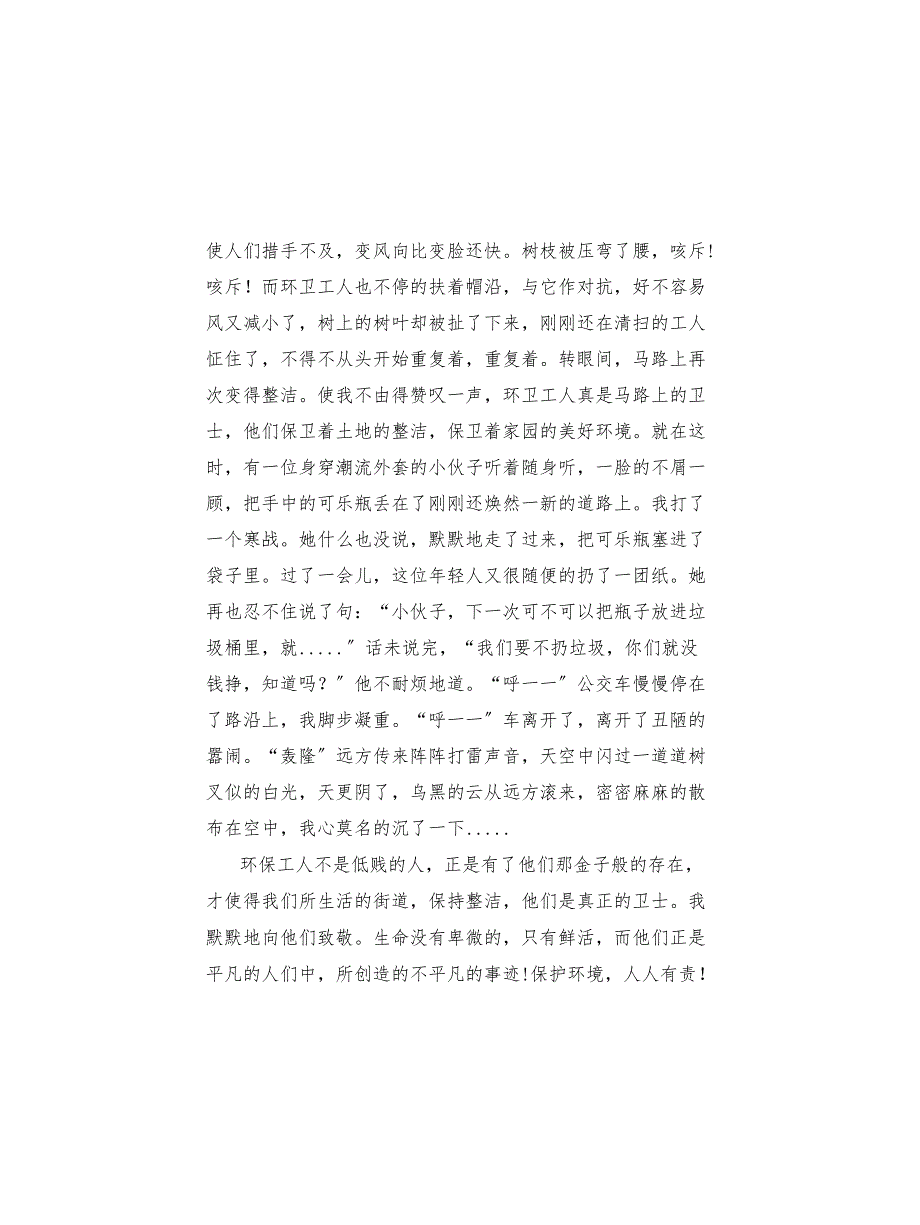 使人们措手不及，变风向比变脸还快。树枝被压弯了腰，咳斥!咳斥！而环卫工人也不停的扶着帽沿，与它作对抗，好不容易风又减小了，树上的树叶却被扯了下来，刚刚还在清扫的工人怔住了，不得不从头开始重复着，重复着。转眼间，马路上再次变得整洁。使我不由得赞叹一声，环卫工人真是马路上的卫士，他们保卫着土地的整洁，保卫着家园的美好环境。就在这时，有一位身穿潮流外套的小伙子听着随身听，一脸的不屑一顾，把手中的可乐瓶丢在了刚刚还焕然一新的道路上。我打了一个寒战。她什么也没说，默默地走了过来，把可乐瓶塞进了袋子里。过了一会儿，这位年轻人又很随便的扔了一团纸。她再也忍不住说了句：“小伙子，下一次可不可以把瓶子放进垃圾桶里，就.....”话未说完，“我们要不扔垃圾，你们就没钱挣，知道吗？”他不耐烦地道。“呼一一”公交车慢慢停在了路沿上，我脚步凝重。“呼一一”车离开了，离开了丑陋的嚣闹。“轰隆”远方传来阵阵打雷声音，天空中闪过一道道树叉似的白光，天更阴了，乌黑的云从远方滚来，密密麻麻的散布在空中，我心莫名的沉了一下.....

环保工人不是低贱的人，正是有了他们那金子般的存在，才使得我们所生活的街道，保持整洁，他们是真正的卫士。我默默地向他们致敬。生命没有卑微的，只有鲜活，而他们正是平凡的人们中，所创造的不平凡的事迹!保护环境，人人有责！